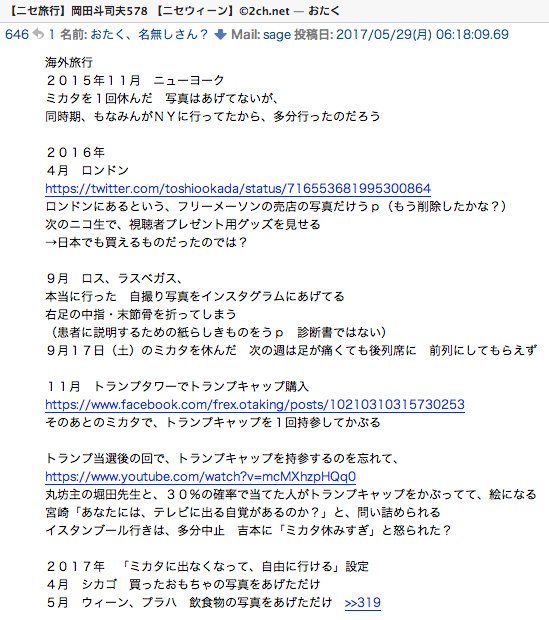 【ニセ旅行】岡田斗司夫578 【ニセウィーン】©2ch.net — おたく

646 1 名前: おたく、名無しさん？ Mail: sage 投稿日: 2017/05/29(月) 06:18:09.69

海外旅行
２０１５年１１月　ニューヨーク
ミカタを１回休んだ　写真はあげてないが、
同時期、もなみんがＮＹに行ってたから、多分行ったのだろう

２０１６年
４月　ロンドン
https://twitter.com/toshiookada/status/716553681995300864
ロンドンにあるという、フリーメーソンの売店の写真だけうｐ（もう削除したかな？）
次のニコ生で、視聴者プレゼント用グッズを見せる
→日本でも買えるものだったのでは？

９月　ロス、ラスベガス、
本当に行った　自撮り写真をインスタグラムにあげてる
右足の中指・末節骨を折ってしまう
（患者に説明するための紙らしきものをうｐ　診断書ではない）
９月１７日（土）のミカタを休んだ　次の週は足が痛くても後列席に　前列にしてもらえず

１１月　トランプタワーでトランプキャップ購入
https://www.facebook.com/frex.otaking/posts/10210310315730253
そのあとのミカタで、トランプキャップを１回持参してかぶる

トランプ当選後の回で、トランプキャップを持参するのを忘れて、
https://www.youtube.com/watch?v=mcMXhzpHQq0
丸坊主の堀田先生と、３０％の確率で当てた人がトランプキャップをかぶってて、絵になる
宮崎「あなたには、テレビに出る自覚があるのか？」と、問い詰められる
イスタンブール行きは、多分中止　吉本に「ミカタ休みすぎ」と怒られた？

２０１７年　「ミカタに出なくなって、自由に行ける」設定
４月　シカゴ　買ったおもちゃの写真をあげただけ
５月　ウィーン、プラハ　飲食物の写真をあげただけ　>>319